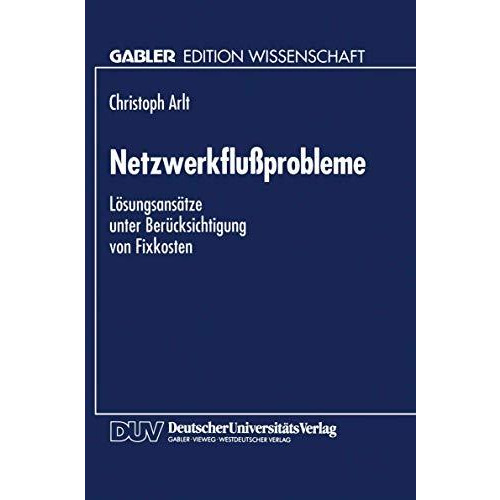 GABLER EDITION WISSENSCHAFT

Christoph Arlt

Netzwerkflußprobleme

Lösungsansätze unter Berücksichtigung von Fixkosten

DUV DeutscherUniversitätsVerlag
GABLER · VIEWEG · WESTDEUTSCHER VERLAG